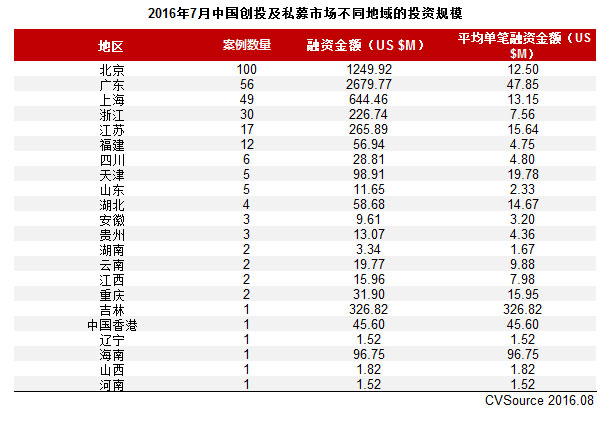 2016年7月中国创投及私募市场不同地域的投资规模

| 地区 | 案例数量 | 融资金额（US $M） | 平均单笔融资金额（US $M） |
|---|---|---|---|
| 北京 | 100 | 1249.92 | 12.50 |
| 广东 | 56 | 2679.77 | 47.85 |
| 上海 | 49 | 644.46 | 13.15 |
| 浙江 | 30 | 226.74 | 7.56 |
| 江苏 | 17 | 265.89 | 15.64 |
| 福建 | 12 | 56.94 | 4.75 |
| 四川 | 6 | 28.81 | 4.80 |
| 天津 | 5 | 98.91 | 19.78 |
| 山东 | 5 | 11.65 | 2.33 |
| 湖北 | 4 | 58.68 | 14.67 |
| 安徽 | 3 | 9.61 | 3.20 |
| 贵州 | 3 | 13.07 | 4.36 |
| 湖南 | 2 | 3.34 | 1.67 |
| 云南 | 2 | 19.77 | 9.88 |
| 江西 | 2 | 15.96 | 7.98 |
| 重庆 | 2 | 31.90 | 15.95 |
| 吉林 | 1 | 326.82 | 326.82 |
| 中国香港 | 1 | 45.60 | 45.60 |
| 辽宁 | 1 | 1.52 | 1.52 |
| 海南 | 1 | 96.75 | 96.75 |
| 山西 | 1 | 1.82 | 1.82 |
| 河南 | 1 | 1.52 | 1.52 |

CVSource 2016.08